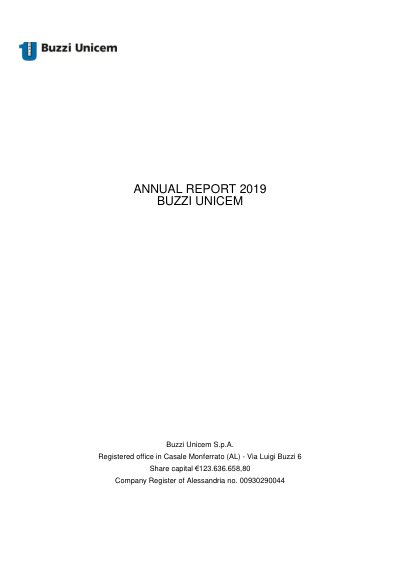 Buzzi Unicem

ANNUAL REPORT 2019
BUZZI UNICEM

Buzzi Unicem S.p.A.
Registered office in Casale Monferrato (AL) - Via Luigi Buzzi 6
Share capital €123.636.658,80
Company Register of Alessandria no. 00930290044